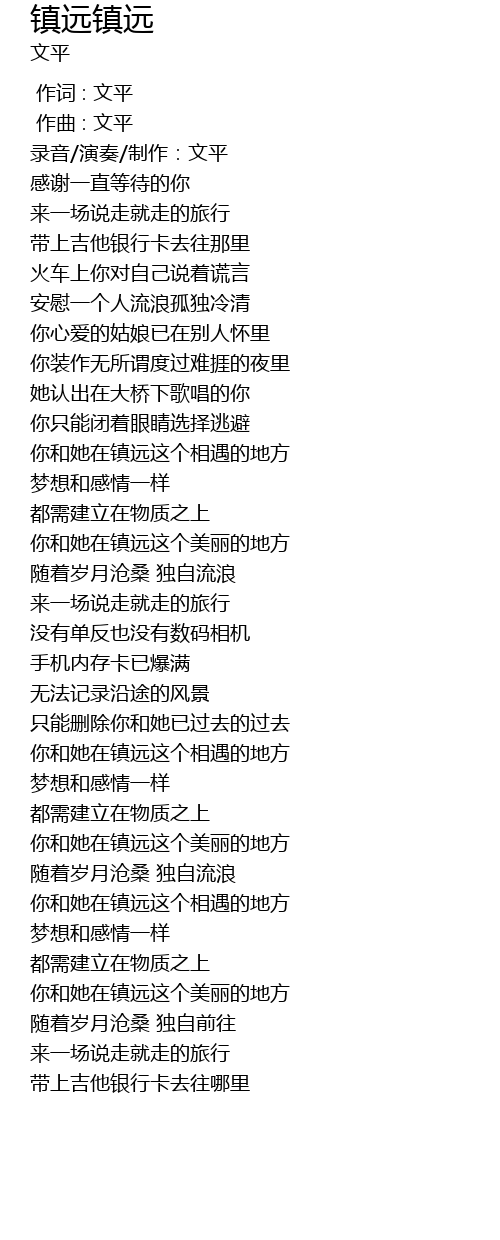 镇远镇远
文平

作词 : 文平
作曲 : 文平
录音/演奏/制作 : 文平
感谢一直等待的你
来一场说走就走的旅行
带上吉他银行卡去往那里
火车上你对自己说着谎言
安慰一个人流浪孤独冷清
你心爱的姑娘已在别人怀里
你装作无所谓度过难捱的夜里
她认出在大桥下歌唱的你
你只能闭着眼睛选择逃避
你和她在镇远这个相遇的地方
梦想和感情一样
都需建立在物质之上
你和她在镇远这个美丽的地方
随着岁月沧桑 独自流浪
来一场说走就走的旅行
没有单反也没有数码相机
手机内存卡已爆满
无法记录沿途的风景
只能删除你和她已过去的过去
你和她在镇远这个相遇的地方
梦想和感情一样
都需建立在物质之上
你和她在镇远这个美丽的地方
随着岁月沧桑 独自流浪
你和她在镇远这个相遇的地方
梦想和感情一样
都需建立在物质之上
你和她在镇远这个美丽的地方
随着岁月沧桑 独自前往
来一场说走就走的旅行
带上吉他银行卡去往哪里